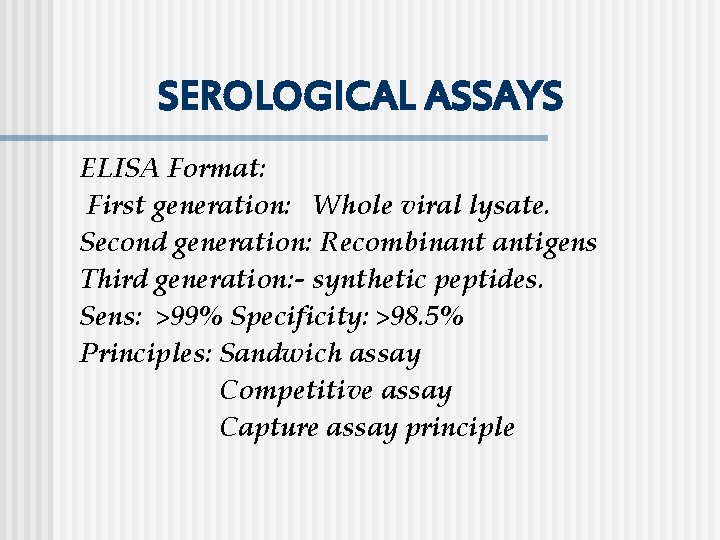 SEROLOGICAL ASSAYS

ELISA Format:
First generation: Whole viral lysate.
Second generation: Recombinant antigens
Third generation:- synthetic peptides.
Sens: >99% Specificity: >98.5%
Principles: Sandwich assay
Competitive assay
Capture assay principle